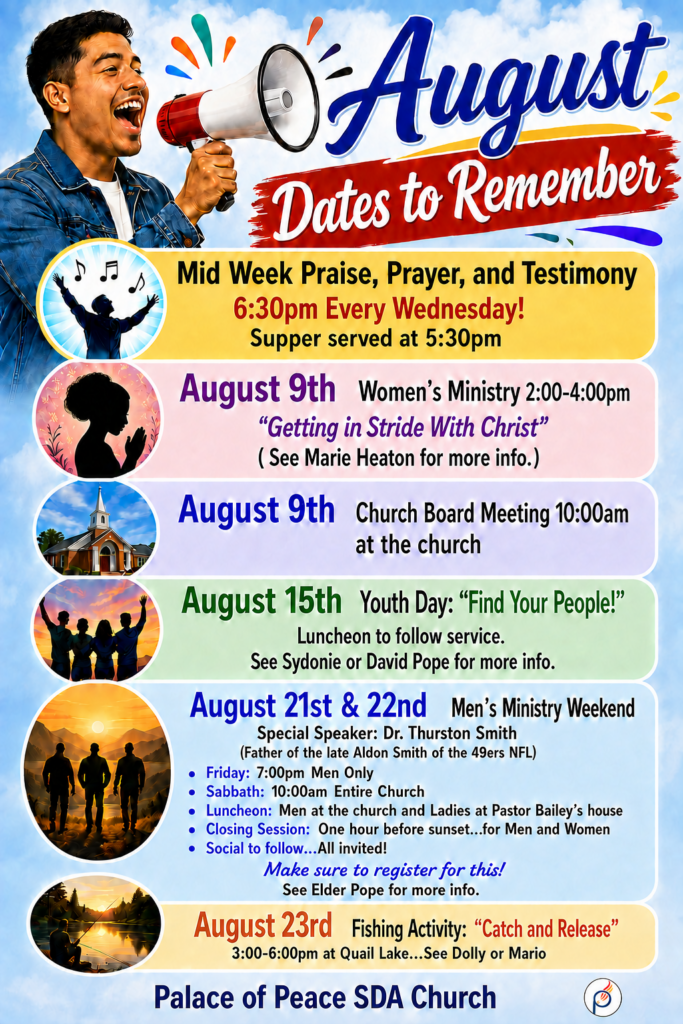 August
Dates to Remember

Mid Week Praise, Prayer, and Testimony
6:30pm Every Wednesday!
Supper served at 5:30pm

August 9th Women's Ministry 2:00-4:00pm
"Getting in Stride With Christ"
( See Marie Heaton for more info.)

August 9th Church Board Meeting 10:00am at the church

August 15th Youth Day: "Find Your People!"
Luncheon to follow service.
See Sydonie or David Pope for more info.

August 21st & 22nd Men's Ministry Weekend
Special Speaker: Dr. Thurston Smith
(Father of the late Aldon Smith of the 49ers NFL)
• Friday: 7:00pm Men Only
• Sabbath: 10:00am Entire Church
• Luncheon: Men at the church and Ladies at Pastor Bailey's house
• Closing Session: One hour before sunset...for Men and Women
• Social to follow...All invited!
Make sure to register for this!
See Elder Pope for more info.

August 23rd Fishing Activity: "Catch and Release"
3:00-6:00pm at Quail Lake...See Dolly or Mario

Palace of Peace SDA Church